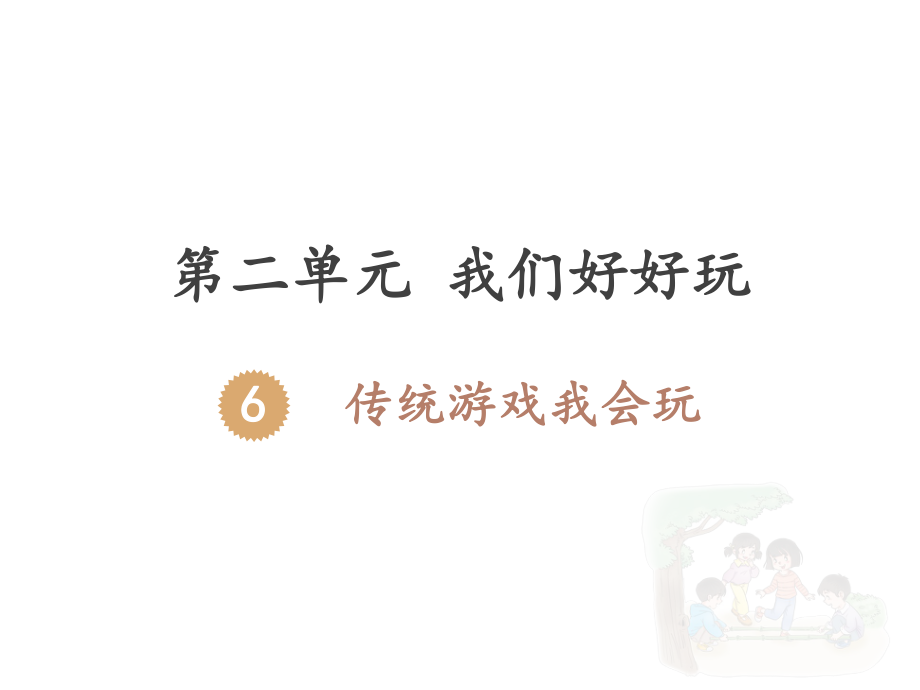 第二单元 我们好好玩

6 传统游戏我会玩